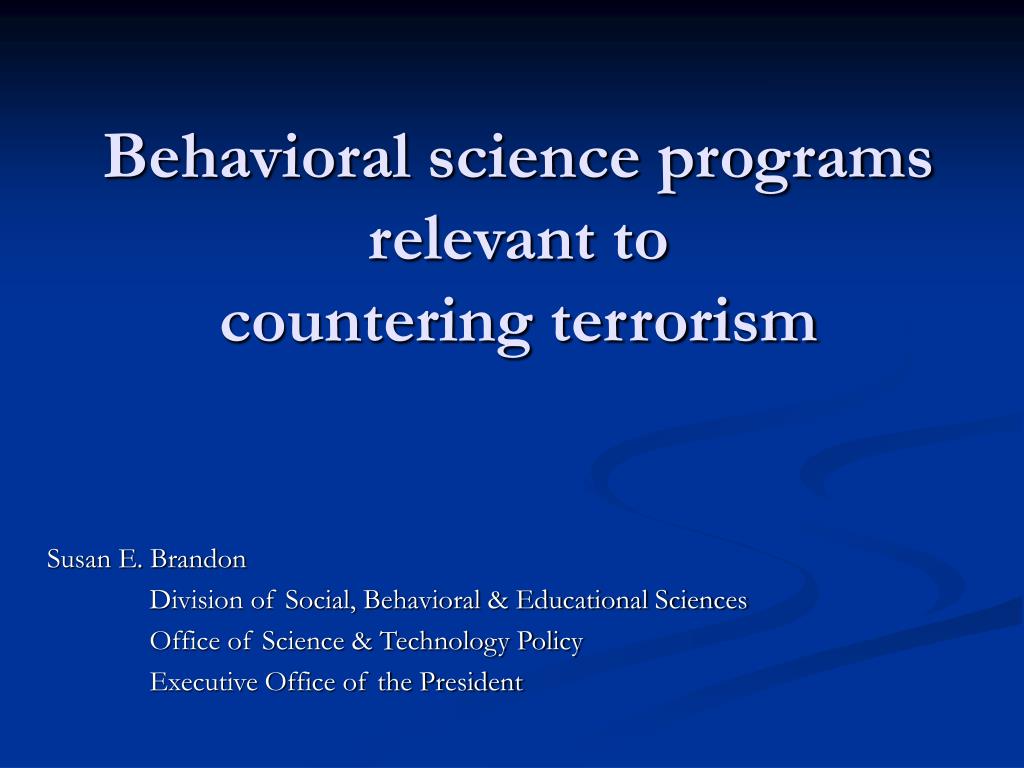 Behavioral science programs relevant to countering terrorism

Susan E. Brandon
Division of Social, Behavioral & Educational Sciences
Office of Science & Technology Policy
Executive Office of the President